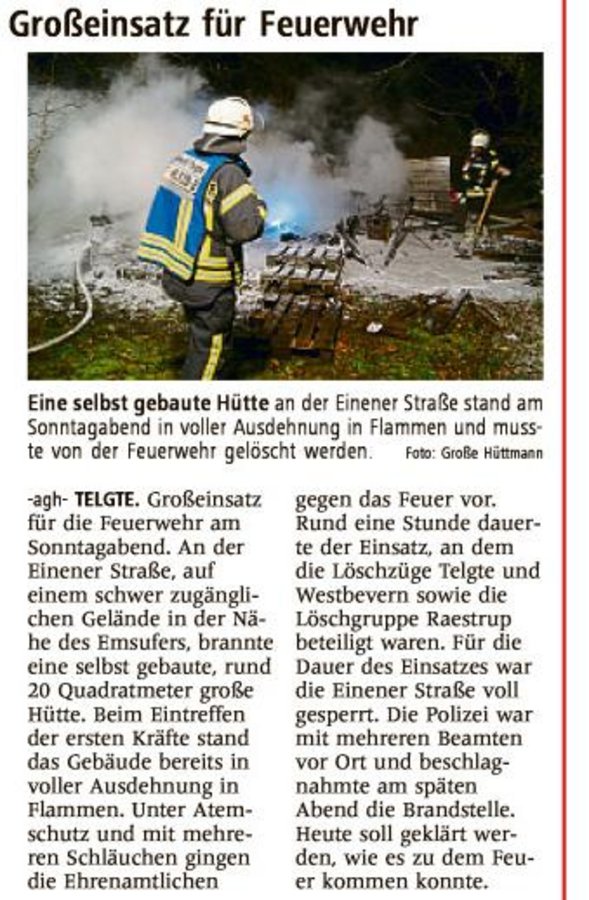 Großeinsatz für Feuerwehr

Eine selbst gebaute Hütte an der Einener Straße stand am Sonntagabend in voller Ausdehnung in Flammen und musste von der Feuerwehr gelöscht werden. Foto: Große Hüttmann

-agh- TELGTE. Großeinsatz für die Feuerwehr am Sonntagabend. An der Einener Straße, auf einem schwer zugänglichen Gelände in der Nähe des Emsufers, brannte eine selbst gebaute, rund 20 Quadratmeter große Hütte. Beim Eintreffen der ersten Kräfte stand das Gebäude bereits in voller Ausdehnung in Flammen. Unter Atemschutz und mit mehreren Schläuchen gingen die Ehrenamtlichen gegen das Feuer vor. Rund eine Stunde dauerte der Einsatz, an dem die Löschzüge Telgte und Westbevern sowie die Löschgruppe Raestrup beteiligt waren. Für die Dauer des Einsatzes war die Einener Straße voll gesperrt. Die Polizei war mit mehreren Beamten vor Ort und beschlagnahmte am späten Abend die Brandstelle. Heute soll geklärt werden, wie es zu dem Feuer kommen konnte.